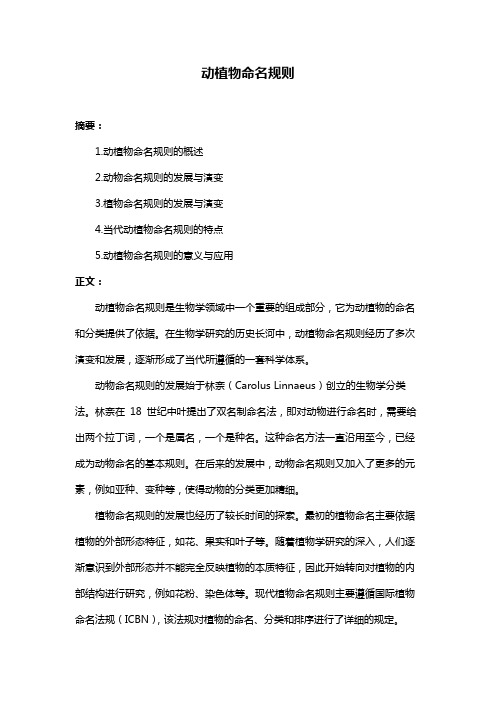 动植物命名规则

摘要：

1.动植物命名规则的概述

2.动物命名规则的发展与演变

3.植物命名规则的发展与演变

4.当代动植物命名规则的特点

5.动植物命名规则的意义与应用

正文：

动植物命名规则是生物学领域中一个重要的组成部分，它为动植物的命名和分类提供了依据。在生物学研究的历史长河中，动植物命名规则经历了多次演变和发展，逐渐形成了当代所遵循的一套科学体系。

动物命名规则的发展始于林奈（Carolus Linnaeus）创立的生物学分类法。林奈在 18 世纪中叶提出了双名制命名法，即对动物进行命名时，需要给出两个拉丁词，一个是属名，一个是种名。这种命名方法一直沿用至今，已经成为动物命名的基本规则。在后来的发展中，动物命名规则又加入了更多的元素，例如亚种、变种等，使得动物的分类更加精细。

植物命名规则的发展也经历了较长时间的探索。最初的植物命名主要依据植物的外部形态特征，如花、果实和叶子等。随着植物学研究的深入，人们逐渐意识到外部形态并不能完全反映植物的本质特征，因此开始转向对植物的内部结构进行研究，例如花粉、染色体等。现代植物命名规则主要遵循国际植物命名法规（ICBN），该法规对植物的命名、分类和排序进行了详细的规定。